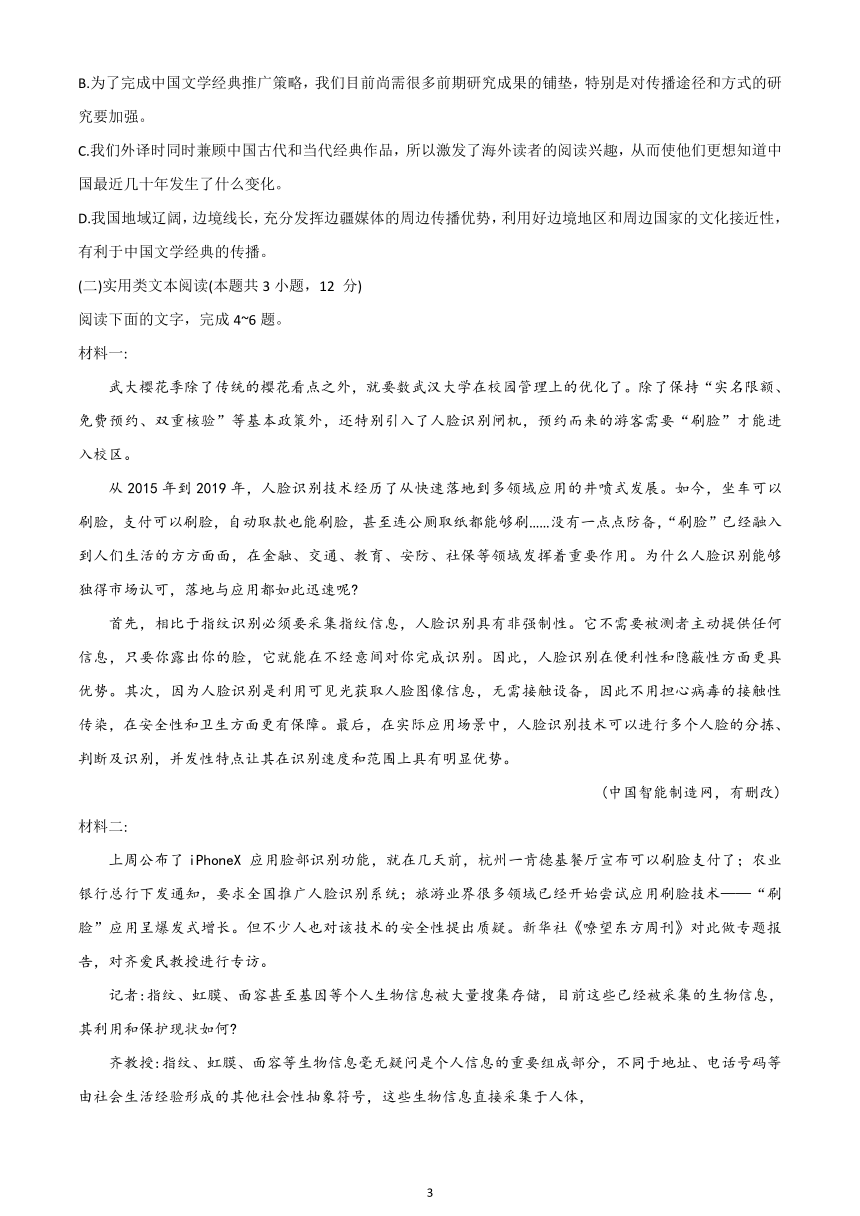 B.为了完成中国文学经典推广策略，我们目前尚需很多前期研究成果的铺垫，特别是对传播途径和方式的研究要加强。

C.我们外译时同时兼顾中国古代和当代经典作品，所以激发了海外读者的阅读兴趣，从而使他们更想知道中国最近几十年发生了什么变化。

D.我国地域辽阔，边境线长，充分发挥边疆媒体的周边传播优势，利用好边境地区和周边国家的文化接近性，有利于中国文学经典的传播。

(二)实用类文本阅读(本题共 3 小题，12 分)

阅读下面的文字，完成 4~6 题。

材料一:

武大樱花季除了传统的樱花看点之外，就要数武汉大学在校园管理上的优化了。除了保持“实名限额、免费预约、双重核验”等基本政策外，还特别引入了人脸识别闸机，预约而来的游客需要“刷脸”才能进入校区。

从 2015 年到 2019 年，人脸识别技术经历了从快速落地到多领域应用的井喷式发展。如今，坐车可以刷脸，支付可以刷脸，自动取款也能刷脸，甚至连公厕取纸都能够刷……没有一点点防备，“刷脸”已经融入到人们生活的方方面面，在金融、交通、教育、安防、社保等领域发挥着重要作用。为什么人脸识别能够独得市场认可，落地与应用都如此迅速呢?

首先，相比于指纹识别必须要采集指纹信息，人脸识别具有非强制性。它不需要被测者主动提供任何信息，只要你露出你的脸，它就能在不经意间对你完成识别。因此，人脸识别在便利性和隐蔽性方面更具优势。其次，因为人脸识别是利用可见光获取人脸图像信息，无需接触设备，因此不用担心病毒的接触性传染，在安全性和卫生方面更有保障。最后，在实际应用场景中，人脸识别技术可以进行多个人脸的分拣、判断及识别，并发性特点让其在识别速度和范围上具有明显优势。

(中国智能制造网，有删改)

材料二:

上周公布了 iPhoneX 应用脸部识别功能，就在几天前，杭州一肯德基餐厅宣布可以刷脸支付了；农业银行总行下发通知，要求全国推广人脸识别系统；旅游业界很多领域已经开始尝试应用刷脸技术——“刷脸”应用呈爆发式增长。但不少人也对该技术的安全性提出质疑。新华社《嘹望东方周刊》对此做专题报告，对齐爱民教授进行专访。

记者:指纹、虹膜、面容甚至基因等个人生物信息被大量搜集存储，目前这些已经被采集的生物信息，其利用和保护现状如何?

齐教授:指纹、虹膜、面容等生物信息毫无疑问是个人信息的重要组成部分，不同于地址、电话号码等由社会生活经验形成的其他社会性抽象符号，这些生物信息直接采集于人体，

3